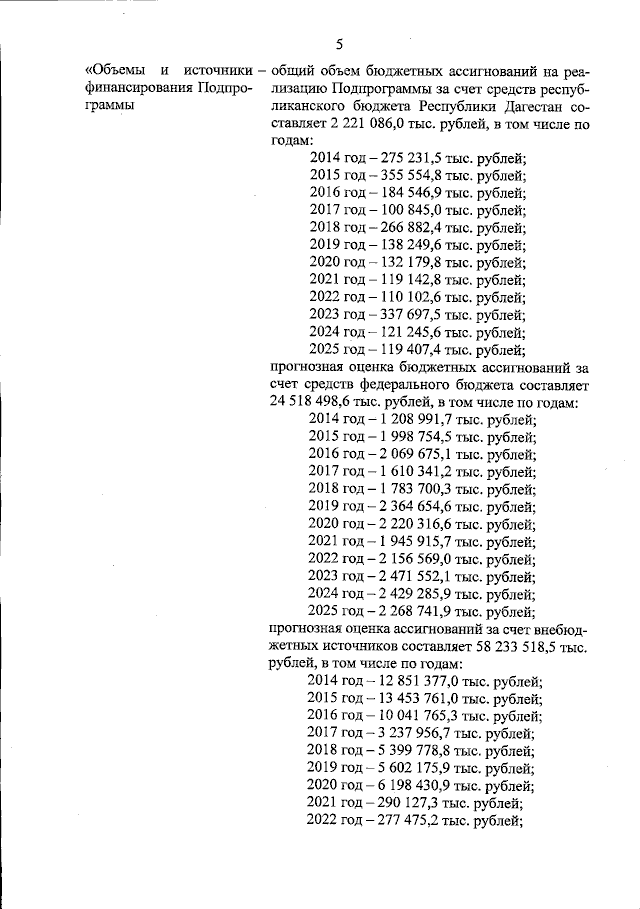 5

«Объемы и источники финансирования Подпрограммы – общий объем бюджетных ассигнований на реализацию Подпрограммы за счет средств республиканского бюджета Республики Дагестан составляет 2 221 086,0 тыс. рублей, в том числе по годам:
2014 год – 275 231,5 тыс. рублей;
2015 год – 355 554,8 тыс. рублей;
2016 год – 184 546,9 тыс. рублей;
2017 год – 100 845,0 тыс. рублей;
2018 год – 266 882,4 тыс. рублей;
2019 год – 138 249,6 тыс. рублей;
2020 год – 132 179,8 тыс. рублей;
2021 год – 119 142,8 тыс. рублей;
2022 год – 110 102,6 тыс. рублей;
2023 год – 337 697,5 тыс. рублей;
2024 год – 121 245,6 тыс. рублей;
2025 год – 119 407,4 тыс. рублей;
прогнозная оценка бюджетных ассигнований за счет средств федерального бюджета составляет 24 518 498,6 тыс. рублей, в том числе по годам:
2014 год – 1 208 991,7 тыс. рублей;
2015 год – 1 998 754,5 тыс. рублей;
2016 год – 2 069 675,1 тыс. рублей;
2017 год – 1 610 341,2 тыс. рублей;
2018 год – 1 783 700,3 тыс. рублей;
2019 год – 2 364 654,6 тыс. рублей;
2020 год – 2 220 316,6 тыс. рублей;
2021 год – 1 945 915,7 тыс. рублей;
2022 год – 2 156 569,0 тыс. рублей;
2023 год – 2 471 552,1 тыс. рублей;
2024 год – 2 429 285,9 тыс. рублей;
2025 год – 2 268 741,9 тыс. рублей;
прогнозная оценка ассигнований за счет внебюджетных источников составляет 58 233 518,5 тыс. рублей, в том числе по годам:
2014 год – 12 851 377,0 тыс. рублей;
2015 год – 13 453 761,0 тыс. рублей;
2016 год – 10 041 765,3 тыс. рублей;
2017 год – 3 237 956,7 тыс. рублей;
2018 год – 5 399 778,8 тыс. рублей;
2019 год – 5 602 175,9 тыс. рублей;
2020 год – 6 198 430,9 тыс. рублей;
2021 год – 290 127,3 тыс. рублей;
2022 год – 277 475,2 тыс. рублей;